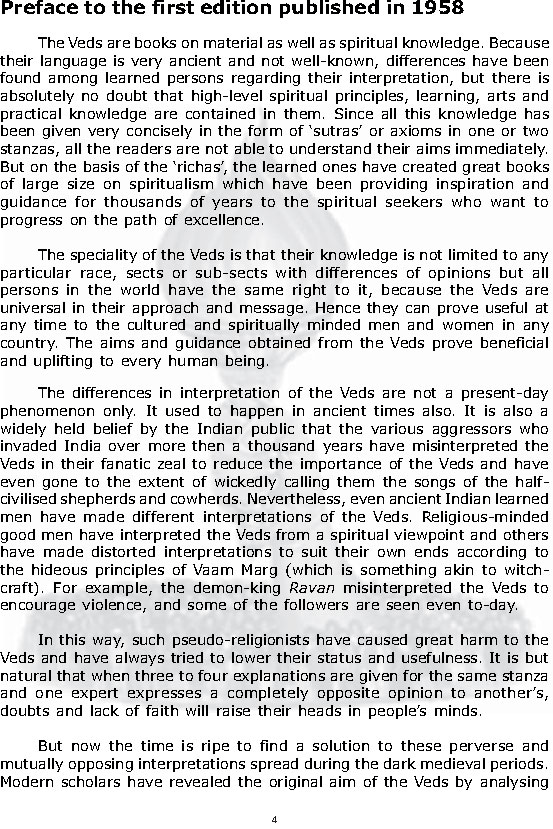 Preface to the first edition published in 1958

The Veds are books on material as well as spiritual knowledge. Because their language is very ancient and not well-known, differences have been found among learned persons regarding their interpretation, but there is absolutely no doubt that high-level spiritual principles, learning, arts and practical knowledge are contained in them. Since all this knowledge has been given very concisely in the form of 'sutras' or axioms in one or two stanzas, all the readers are not able to understand their aims immediately. But on the basis of the 'richas', the learned ones have created great books of large size on spiritualism which have been providing inspiration and guidance for thousands of years to the spiritual seekers who want to progress on the path of excellence.

The speciality of the Veds is that their knowledge is not limited to any particular race, sects or sub-sects with differences of opinions but all persons in the world have the same right to it, because the Veds are universal in their approach and message. Hence they can prove useful at any time to the cultured and spiritually minded men and women in any country. The aims and guidance obtained from the Veds prove beneficial and uplifting to every human being.

The differences in interpretation of the Veds are not a present-day phenomenon only. It used to happen in ancient times also. It is also a widely held belief by the Indian public that the various aggressors who invaded India over more then a thousand years have misinterpreted the Veds in their fanatic zeal to reduce the importance of the Veds and have even gone to the extent of wickedly calling them the songs of the half-civilised shepherds and cowherds. Nevertheless, even ancient Indian learned men have made different interpretations of the Veds. Religious-minded good men have interpreted the Veds from a spiritual viewpoint and others have made distorted interpretations to suit their own ends according to the hideous principles of Vaam Marg (which is something akin to witch-craft). For example, the demon-king Ravan misinterpreted the Veds to encourage violence, and some of the followers are seen even to-day.

In this way, such pseudo-religionists have caused great harm to the Veds and have always tried to lower their status and usefulness. It is but natural that when three to four explanations are given for the same stanza and one expert expresses a completely opposite opinion to another's, doubts and lack of faith will raise their heads in people's minds.

But now the time is ripe to find a solution to these perverse and mutually opposing interpretations spread during the dark medieval periods. Modern scholars have revealed the original aim of the Veds by analysing

4